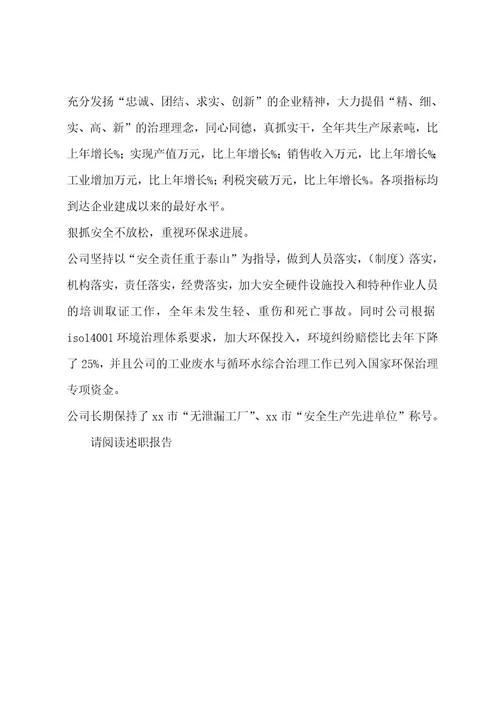 充分发扬“忠诚、团结、求实、创新”的企业精神，大力提倡“精、细、实、高、新”的治理理念，同心同德，真抓实干，全年共生产尿素吨，比上年增长%；实现产值万元，比上年增长%；销售收入万元，比上年增长%；工业增加万元，比上年增长%；利税突破万元，比上年增长%。各项指标均到达企业建成以来的最好水平。

狠抓安全不放松，重视环保求进展。

公司坚持以“安全责任重于泰山”为指导，做到人员落实，（制度）落实，机构落实，责任落实，经费落实，加大安全硬件设施投入和特种作业人员的培训取证工作，全年未发生轻、重伤和死亡事故。同时公司根据iso14001环境治理体系要求，加大环保投入，环境纠纷赔偿比去年下降了25%，并且公司的工业废水与循环水综合治理工作已列入国家环保治理专项资金。

公司长期保持了xx市“无泄漏工厂”、xx市“安全生产先进单位”称号。

请阅读述职报告